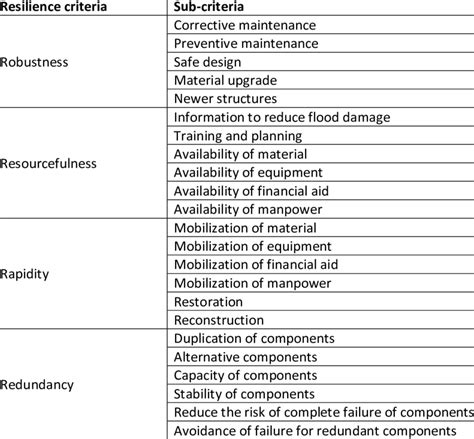 | Resilience criteria | Sub-criteria |
|---|---|
| Robustness | Corrective maintenance |
| | Preventive maintenance |
| | Safe design |
| | Material upgrade |
| | Newer structures |
| Resourcefulness | Information to reduce flood damage |
| | Training and planning |
| | Availability of material |
| | Availability of equipment |
| | Availability of financial aid |
| | Availability of manpower |
| Rapidity | Mobilization of material |
| | Mobilization of equipment |
| | Mobilization of financial aid |
| | Mobilization of manpower |
| | Restoration |
| | Reconstruction |
| Redundancy | Duplication of components |
| | Alternative components |
| | Capacity of components |
| | Stability of components |
| | Reduce the risk of complete failure of components |
| | Avoidance of failure for redundant components |